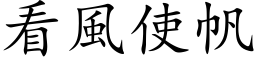 看風使帆